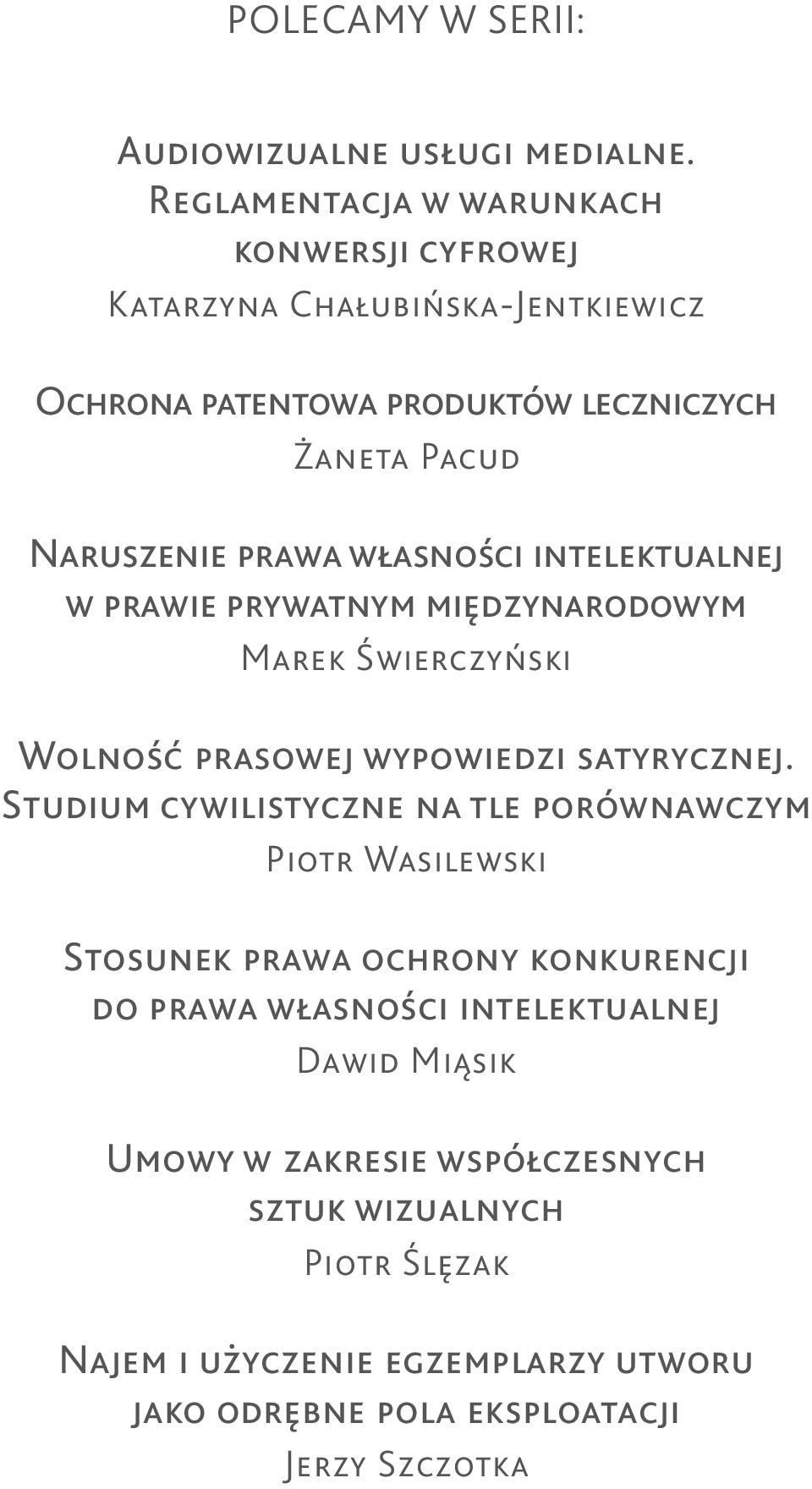 POLECAMY W SERII:

Audiowizualne usługi medialne. Reglamentacja w warunkach konwersji cyfrowej
Katarzyna Chałubińska-Jentkiewicz

Ochrona patentowa produktów leczniczych
Żaneta Pacud

Naruszenie prawa własności intelektualnej w prawie prywatnym międzynarodowym
Marek Świerczyński

Wolność prasowej wypowiedzi satyrycznej. Studium cywilistyczne na tle porównawczym
Piotr Wasilewski

Stosunek prawa ochrony konkurencji do prawa własności intelektualnej
Dawid Miąsik

Umowy w zakresie współczesnych sztuk wizualnych
Piotr Ślęzak

Najem i użyczenie egzemplarzy utworu jako odrębne pola eksploatacji
Jerzy Szczotka